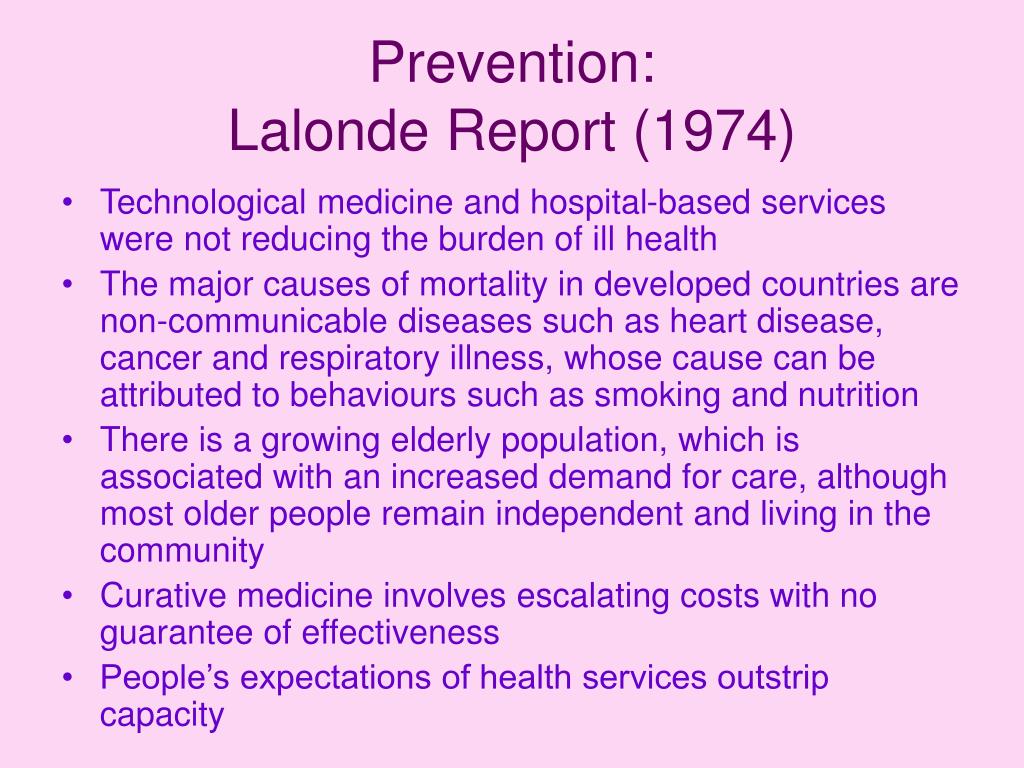 Prevention:
Lalonde Report (1974)

• Technological medicine and hospital-based services were not reducing the burden of ill health
• The major causes of mortality in developed countries are non-communicable diseases such as heart disease, cancer and respiratory illness, whose cause can be attributed to behaviours such as smoking and nutrition
• There is a growing elderly population, which is associated with an increased demand for care, although most older people remain independent and living in the community
• Curative medicine involves escalating costs with no guarantee of effectiveness
• People’s expectations of health services outstrip capacity